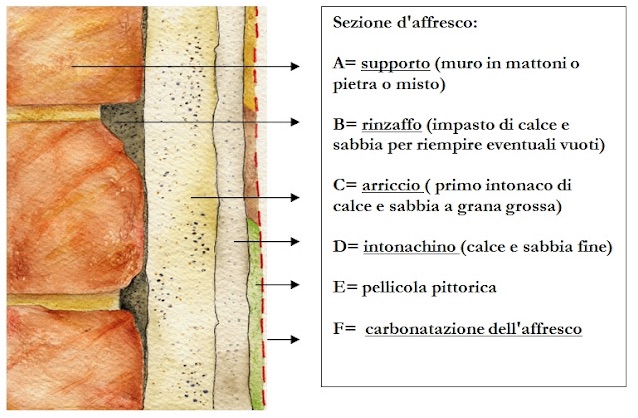 Sezione d'affresco:

A= supporto (muro in mattoni o pietra o misto)

B= rinzaffo (impasto di calce e sabbia per riempire eventuali vuoti)

C= arriccio ( primo intonaco di calce e sabbia a grana grossa)

D= intonachino (calce e sabbia fine)

E= pellicola pittorica

F= carbonatazione dell'affresco